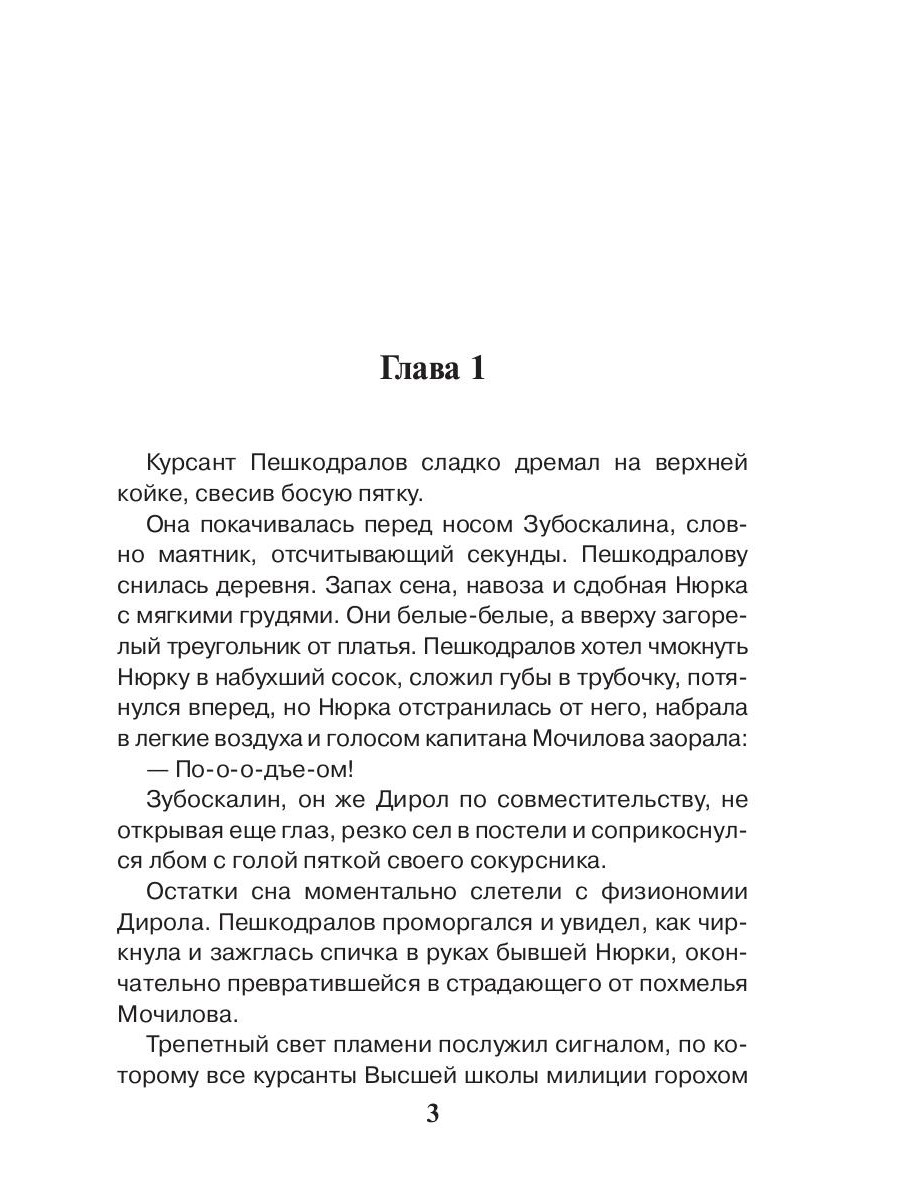 Глава 1

Курсант Пешкодралов сладко дремал на верхней койке, свесив босую пятку.

Она покачивалась перед носом Зубоскалина, словно маятник, отсчитывающий секунды. Пешкодралову снилась деревня. Запах сена, навоза и сдобная Нюрка с мягкими грудями. Они белые-белые, а вверху загорелый треугольник от платья. Пешкодралов хотел чмокнуть Нюрку в набухший сосок, сложил губы в трубочку, потянулся вперед, но Нюрка отстранилась от него, набрала в легкие воздуха и голосом капитана Мочилова заорала:

— По-о-о-дъе-ом!

Зубоскалин, он же Дирол по совместительству, не открывая еще глаз, резко сел в постели и соприкоснулся лбом с голой пяткой своего сокурсника.

Остатки сна моментально слетели с физиономии Дирола. Пешкодралов проморгался и увидел, как чиркнула и зажглась спичка в руках бывшей Нюрки, окончательно превратившейся в страдающего от похмелья Мочилова.

Трепетный свет пламени послужил сигналом, по которому все курсанты Высшей школы милиции горохом

3